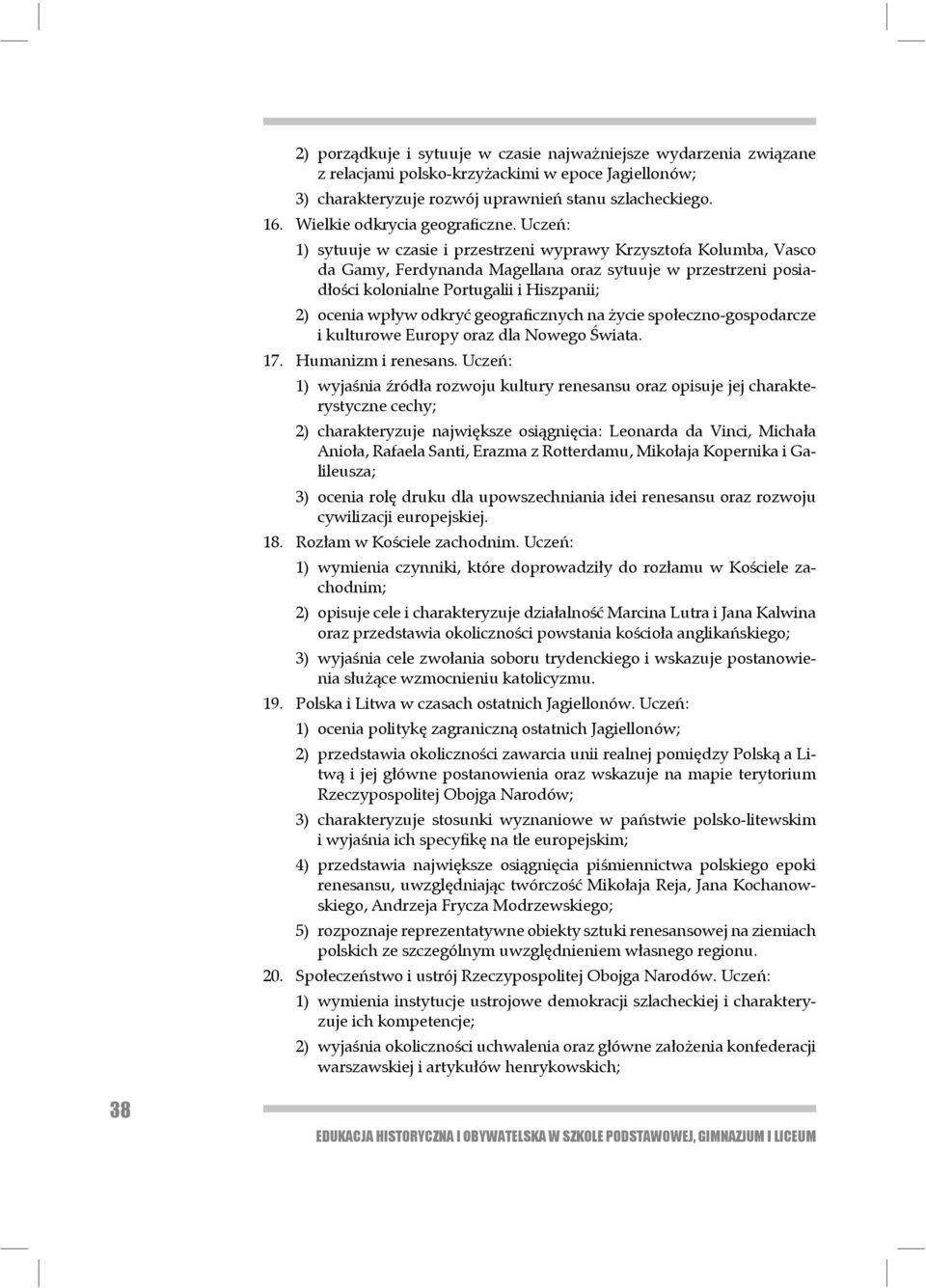 2) porządkuje i sytuuje w czasie najważniejsze wydarzenia związane z relacjami polsko-krzyżackimi w epoce Jagiellonów;

3) charakteryzuje rozwój uprawnień stanu szlacheckiego.

16. Wielkie odkrycia geograficzne. Uczeń:

1) sytuuje w czasie i przestrzeni wyprawy Krzysztofa Kolumba, Vasco da Gamy, Ferdynanda Magellana oraz sytuuje w przestrzeni posiadłości kolonialne Portugalii i Hiszpanii;

2) ocenia wpływ odkryć geograficznych na życie społeczno-gospodarcze i kulturowe Europy oraz dla Nowego Świata.

17. Humanizm i renesans. Uczeń:

1) wyjaśnia źródła rozwoju kultury renesansu oraz opisuje jej charakterystyczne cechy;

2) charakteryzuje największe osiągnięcia: Leonarda da Vinci, Michała Anioła, Rafaela Santi, Erazma z Rotterdamu, Mikołaja Kopernika i Galileusza;

3) ocenia rolę druku dla upowszechniania idei renesansu oraz rozwoju cywilizacji europejskiej.

18. Rozłam w Kościele zachodnim. Uczeń:

1) wymienia czynniki, które doprowadziły do rozłamu w Kościele zachodnim;

2) opisuje cele i charakteryzuje działalność Marcina Lutra i Jana Kalwina oraz przedstawia okoliczności powstania kościoła anglikańskiego;

3) wyjaśnia cele zwołania soboru trydenckiego i wskazuje postanowienia służące wzmocnieniu katolicyzmu.

19. Polska i Litwa w czasach ostatnich Jagiellonów. Uczeń:

1) ocenia politykę zagraniczną ostatnich Jagiellonów;

2) przedstawia okoliczności zawarcia unii realnej pomiędzy Polską a Litwą i jej główne postanowienia oraz wskazuje na mapie terytorium Rzeczypospolitej Obojga Narodów;

3) charakteryzuje stosunki wyznaniowe w państwie polsko-litewskim i wyjaśnia ich specyfikę na tle europejskim;

4) przedstawia największe osiągnięcia piśmiennictwa polskiego epoki renesansu, uwzględniając twórczość Mikołaja Reja, Jana Kochanowskiego, Andrzeja Frycza Modrzewskiego;

5) rozpoznaje reprezentatywne obiekty sztuki renesansowej na ziemiach polskich ze szczególnym uwzględnieniem własnego regionu.

20. Społeczeństwo i ustrój Rzeczypospolitej Obojga Narodów. Uczeń:

1) wymienia instytucje ustrojowe demokracji szlacheckiej i charakteryzuje ich kompetencje;

2) wyjaśnia okoliczności uchwalenia oraz główne założenia konfederacji warszawskiej i artykułów henrykowskich;

38

EDUKACJA HISTORYCZNA I OBYWATELSKA W SZKOLE PODSTAWOWEJ, GIMNAZJUM I LICEUM